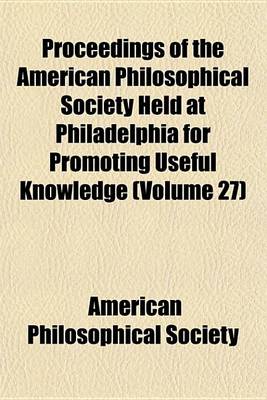 Proceedings of the American Philosophical Society Held at Philadelphia for Promoting Useful Knowledge (Volume 27)

American Philosophical Society